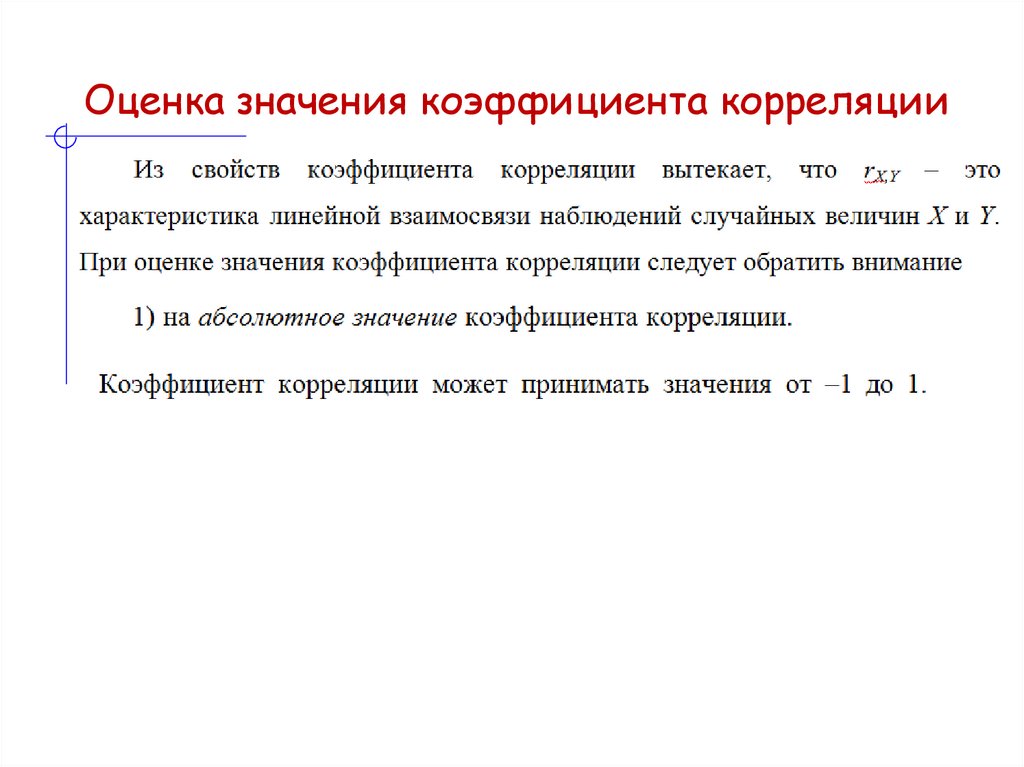 Оценка значения коэффициента корреляции

Из свойств коэффициента корреляции вытекает, что $r_{X,Y}$ – это характеристика линейной взаимосвязи наблюдений случайных величин $X$ и $Y$. При оценке значения коэффициента корреляции следует обратить внимание

1) на абсолютное значение коэффициента корреляции.

Коэффициент корреляции может принимать значения от –1 до 1.